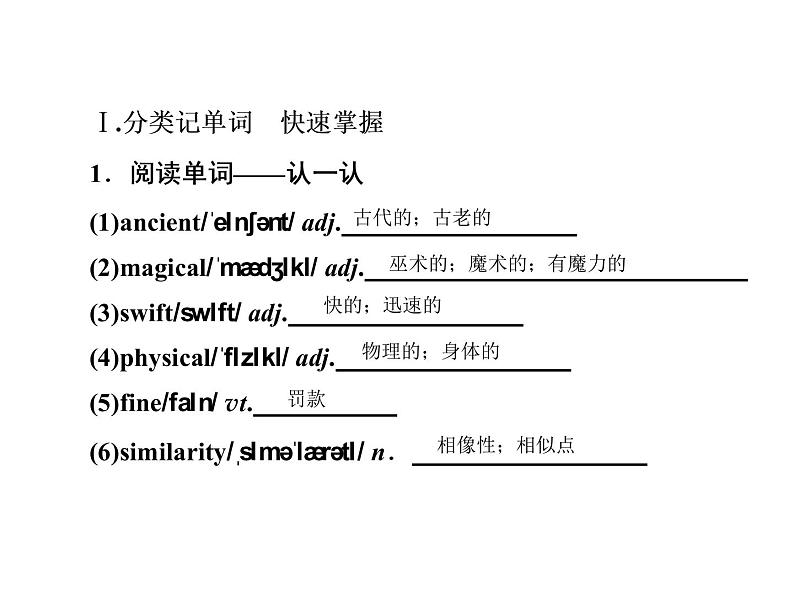 Ⅰ.分类记单词 快速掌握

1.阅读单词——认一认

(1)ancient/ˈeɪnʃənt/ adj.古代的；古老的

(2)magical/ˈmædʒɪkl/ adj.巫术的；魔术的；有魔力的

(3)swift/swɪft/ adj.快的；迅速的

(4)physical/ˈfɪzɪkl/ adj.物理的；身体的

(5)fine/faɪn/ vt.罚款

(6)similarity/ˌsɪməˈlærətɪ/ n.相像性；相似点